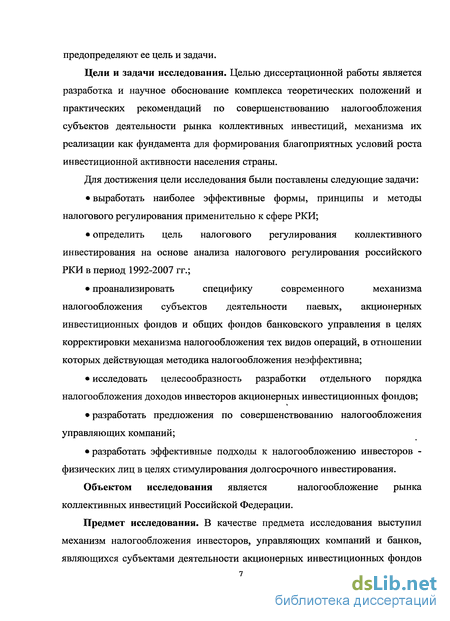 предопределяют ее цель и задачи.

**Цели и задачи исследования.** Целью диссертационной работы является разработка и научное обоснование комплекса теоретических положений и практических рекомендаций по совершенствованию налогообложения субъектов деятельности рынка коллективных инвестиций, механизма их реализации как фундамента для формирования благоприятных условий роста инвестиционной активности населения страны.

Для достижения цели исследования были поставлены следующие задачи:

• выработать наиболее эффективные формы, принципы и методы налогового регулирования применительно к сфере РКИ;

• определить цель налогового регулирования коллективного инвестирования на основе анализа налогового регулирования российского РКИ в период 1992-2007 гг.;

• проанализировать специфику современного механизма налогообложения субъектов деятельности паевых, акционерных инвестиционных фондов и общих фондов банковского управления в целях корректировки механизма налогообложения тех видов операций, в отношении которых действующая методика налогообложения неэффективна;

• исследовать целесообразность разработки отдельного порядка налогообложения доходов инвесторов акционерных инвестиционных фондов;

• разработать предложения по совершенствованию налогообложения управляющих компаний;

• разработать эффективные подходы к налогообложению инвесторов - физических лиц в целях стимулирования долгосрочного инвестирования.

**Объектом исследования** является налогообложение рынка коллективных инвестиций Российской Федерации.

**Предмет исследования.** В качестве предмета исследования выступил механизм налогообложения инвесторов, управляющих компаний и банков, являющихся субъектами деятельности акционерных инвестиционных фондов

7

dsLib.net
библиотека диссертаций